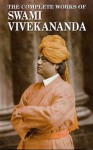 THE COMPLETE WORKS OF
SWAMI
VIVEKANANDA